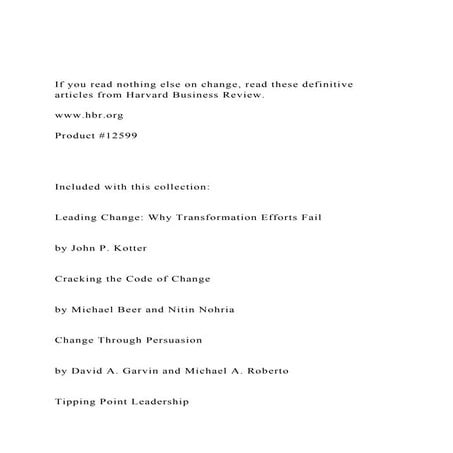 If you read nothing else on change, read these definitive articles from Harvard Business Review.

www.hbr.org

Product #12599

Included with this collection:

Leading Change: Why Transformation Efforts Fail

by John P. Kotter

Cracking the Code of Change

by Michael Beer and Nitin Nohria

Change Through Persuasion

by David A. Garvin and Michael A. Roberto

Tipping Point Leadership